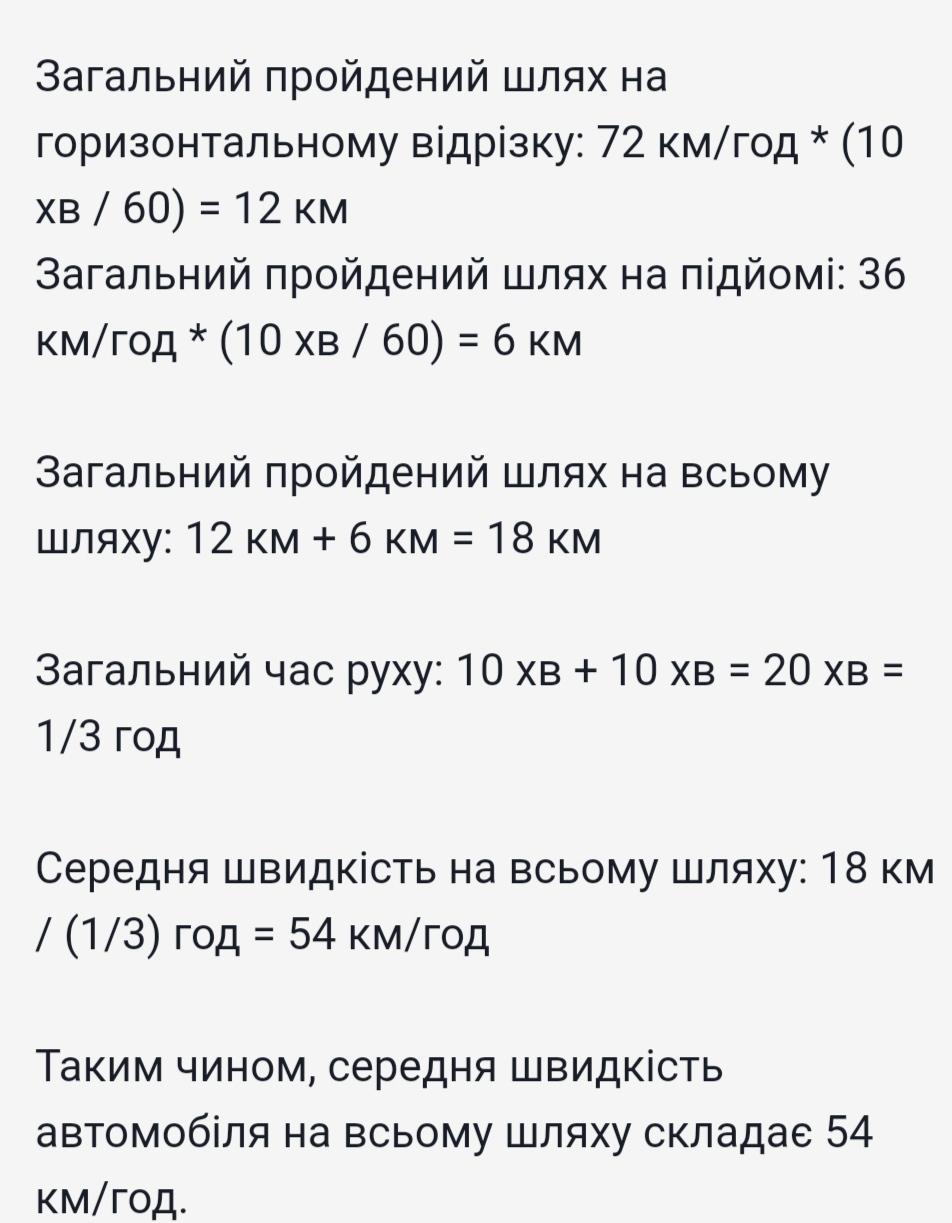 Загальний пройдений шлях на горизонтальному відрізку: 72 км/год * (10 хв / 60) = 12 км
Загальний пройдений шлях на підйомі: 36 км/год * (10 хв / 60) = 6 км

Загальний пройдений шлях на всьому шляху: 12 км + 6 км = 18 км

Загальний час руху: 10 хв + 10 хв = 20 хв = 1/3 год

Середня швидкість на всьому шляху: 18 км / (1/3) год = 54 км/год

Таким чином, середня швидкість автомобіля на всьому шляху складає 54 км/год.